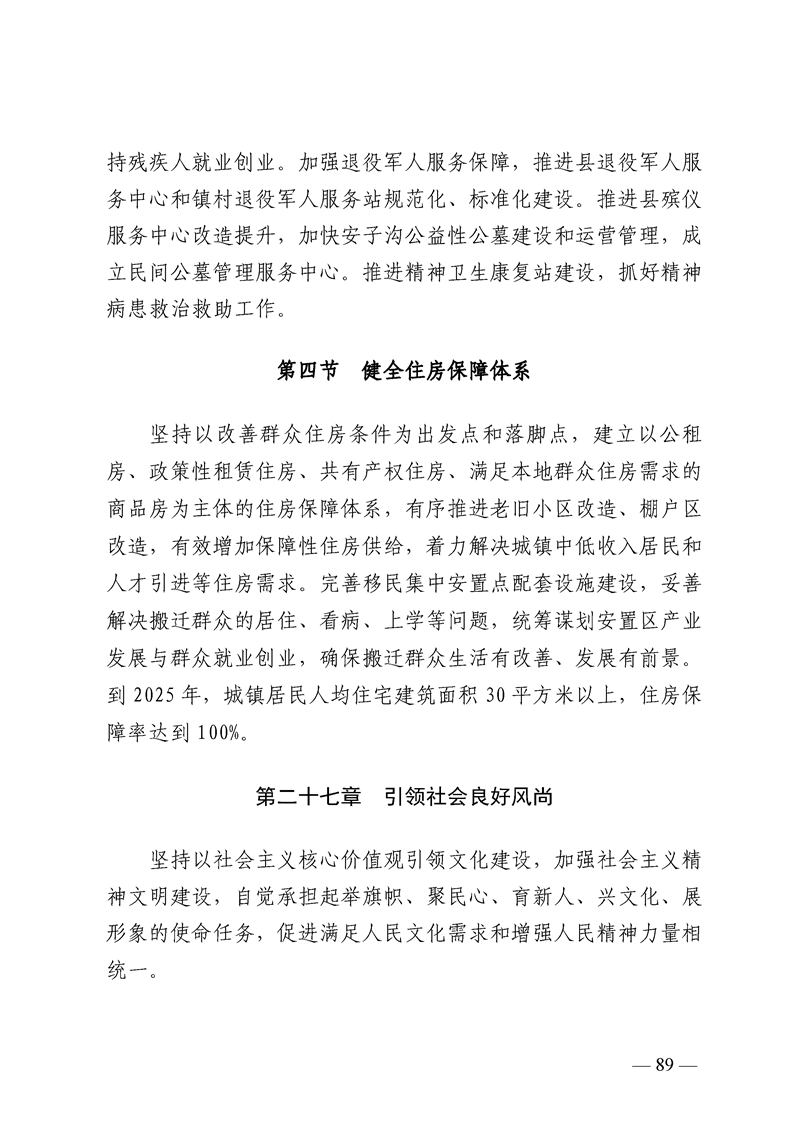 持残疾人就业创业。加强退役军人服务保障，推进县退役军人服务中心和镇村退役军人服务站规范化、标准化建设。推进县殡仪服务中心改造提升，加快安子沟公益性公墓建设和运营管理，成立民间公墓管理服务中心。推进精神卫生康复站建设，抓好精神病患救治救助工作。

第四节 健全住房保障体系

坚持以改善群众住房条件为出发点和落脚点，建立以公租房、政策性租赁住房、共有产权住房、满足本地群众住房需求的商品房为主体的住房保障体系，有序推进老旧小区改造、棚户区改造，有效增加保障性住房供给，着力解决城镇中低收入居民和人才引进等住房需求。完善移民集中安置点配套设施建设，妥善解决搬迁群众的居住、看病、上学等问题，统筹谋划安置区产业发展与群众就业创业，确保搬迁群众生活有改善、发展有前景。到2025年，城镇居民人均住宅建筑面积30平方米以上，住房保障率达到100%。

第二十七章 引领社会良好风尚

坚持以社会主义核心价值观引领文化建设，加强社会主义精神文明建设，自觉承担起举旗帜、聚民心、育新人、兴文化、展形象的使命任务，促进满足人民文化需求和增强人民精神力量相统一。

— 89 —